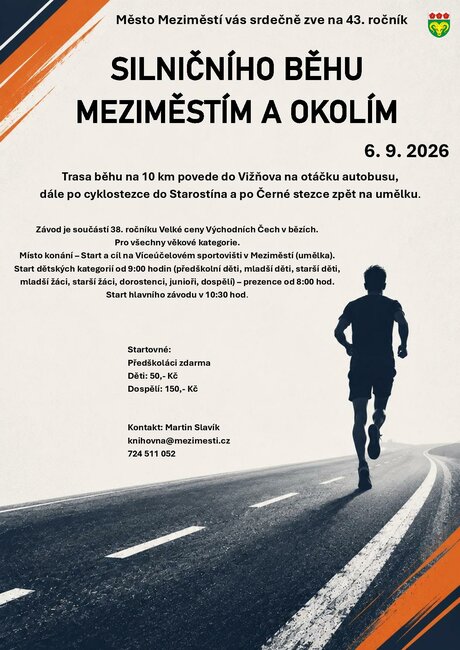 Město Meziměstí vás srdečně zve na 43. ročník

SILNIČNÍHO BĚHU MEZIMĚSTÍM A OKOLÍM

6. 9. 2026

Trasa běhu na 10 km povede do Vižňova na otáčku autobusu, dále po cyklostezce do Starostína a po Černé stezce zpět na umělku.

Závod je součástí 38. ročníku Velké ceny Východních Čech v bězích.
Pro všechny věkové kategorie.
Místo konání – Start a cíl na Víceúčelovém sportovišti v Meziměstí (umělka).
Start dětských kategorií od 9:00 hodin (předškolní děti, mladší děti, starší děti, mladší žáci, starší žáci, dorostenci, junioři, dospělí) – prezence od 8:00 hod.
Start hlavního závodu v 10:30 hod.

Startovné:
Předškoláci zdarma
Děti: 50,- Kč
Dospělí: 150,- Kč

Kontakt: Martin Slavík
knihovna@mezimesti.cz
724 511 052